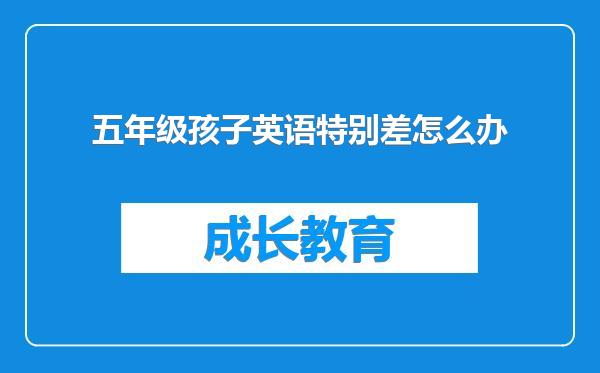 五年级孩子英语特别差怎么办

成长教育